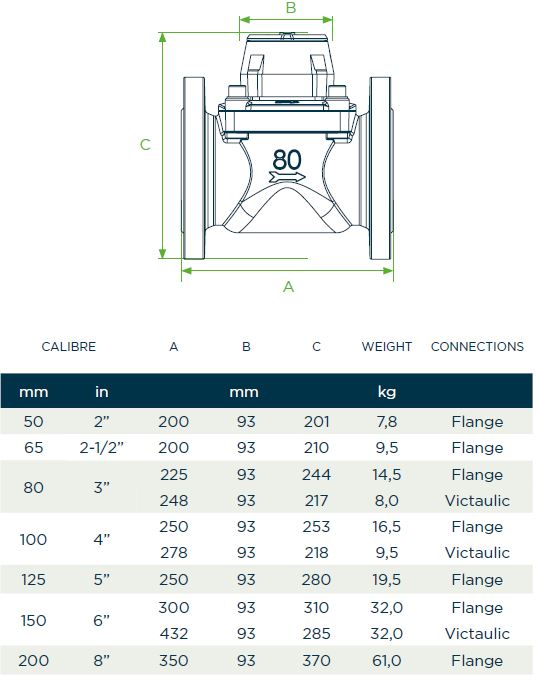 B

C

80

A

| CALIBRE | | A | B | C | WEIGHT | CONNECTIONS |
|---|---|---|---|---|---|---|
| mm | in | | mm | | kg | |
| 50 | 2” | 200 | 93 | 201 | 7,8 | Flange |
| 65 | 2-1/2” | 200 | 93 | 210 | 9,5 | Flange |
| 80 | 3” | 225 | 93 | 244 | 14,5 | Flange |
| | | 248 | 93 | 217 | 8,0 | Victaulic |
| 100 | 4” | 250 | 93 | 253 | 16,5 | Flange |
| | | 278 | 93 | 218 | 9,5 | Victaulic |
| 125 | 5” | 250 | 93 | 280 | 19,5 | Flange |
| 150 | 6” | 300 | 93 | 310 | 32,0 | Flange |
| | | 432 | 93 | 285 | 32,0 | Victaulic |
| 200 | 8” | 350 | 93 | 370 | 61,0 | Flange |